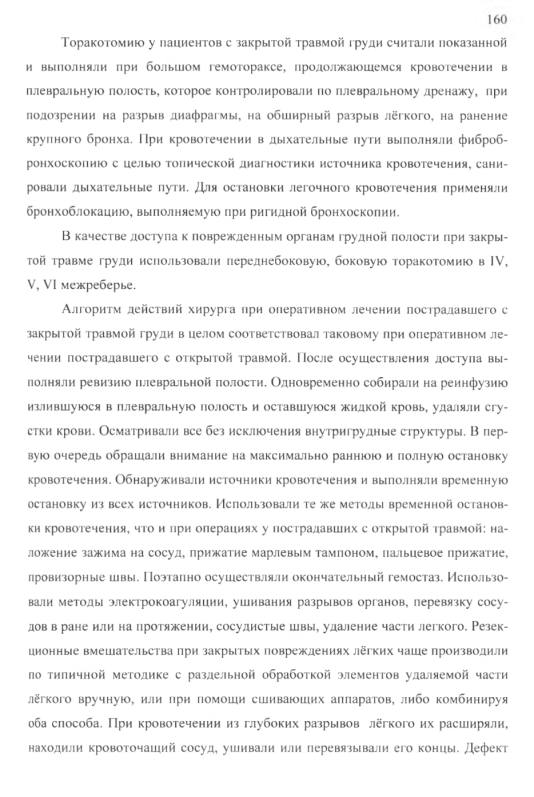 160

Торакотомию у пациентов с закрытой травмой груди считали показанной и выполняли при большом гемотораксе, продолжающемся кровотечении в плевральную полость, которое контролировали по плевральному дренажу, при подозрении на разрыв диафрагмы, на обширный разрыв лёгкого, на ранение крупного бронха. При кровотечении в дыхательные пути выполняли фибробронхоскопию с целью топической диагностики источника кровотечения, санировали дыхательные пути. Для остановки легочного кровотечения применяли бронхоблокацию, выполняемую при ригидной бронхоскопии.

В качестве доступа к поврежденным органам грудной полости при закрытой травме груди использовали переднебоковую, боковую торакотомию в IV, V, VI межреберье.

Алгоритм действий хирурга при оперативном лечении пострадавшего с закрытой травмой груди в целом соответствовал таковому при оперативном лечении пострадавшего с открытой травмой. После осуществления доступа выполняли ревизию плевральной полости. Одновременно собирали на реинфузию излившуюся в плевральную полость и оставшуюся жидкой кровь, удаляли сгустки крови. Осматривали все без исключения внутригрудные структуры. В первую очередь обращали внимание на максимально раннюю и полную остановку кровотечения. Обнаруживали источники кровотечения и выполняли временную остановку из всех источников. Использовали те же методы временной остановки кровотечения, что и при операциях у пострадавших с открытой травмой: наложение зажима на сосуд, прижатие марлевым тампоном, пальцевое прижатие, провизорные швы. Поэтапно осуществляли окончательный гемостаз. Использовали методы электрокоагуляции, ушивания разрывов органов, перевязку сосудов в ране или на протяжении, сосудистые швы, удаление части легкого. Резекционные вмешательства при закрытых повреждениях лёгких чаще производили по типичной методике с раздельной обработкой элементов удаляемой части лёгкого вручную, или при помощи сшивающих аппаратов, либо комбинируя оба способа. При кровотечении из глубоких разрывов лёгкого их расширяли, находили кровоточащий сосуд, ушивали или перевязывали его концы. Дефект